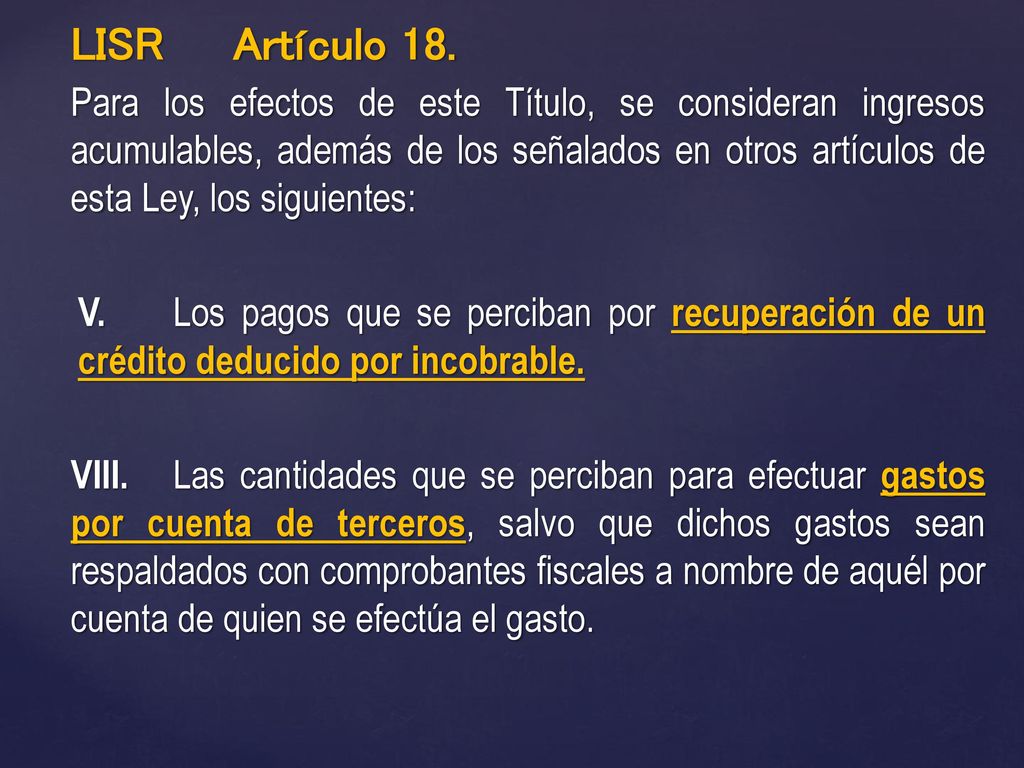 LISR Artículo 18.

Para los efectos de este Título, se consideran ingresos acumulables, además de los señalados en otros artículos de esta Ley, los siguientes:

V. Los pagos que se perciban por recuperación de un crédito deducido por incobrable.

VIII. Las cantidades que se perciban para efectuar gastos por cuenta de terceros, salvo que dichos gastos sean respaldados con comprobantes fiscales a nombre de aquél por cuenta de quien se efectúa el gasto.